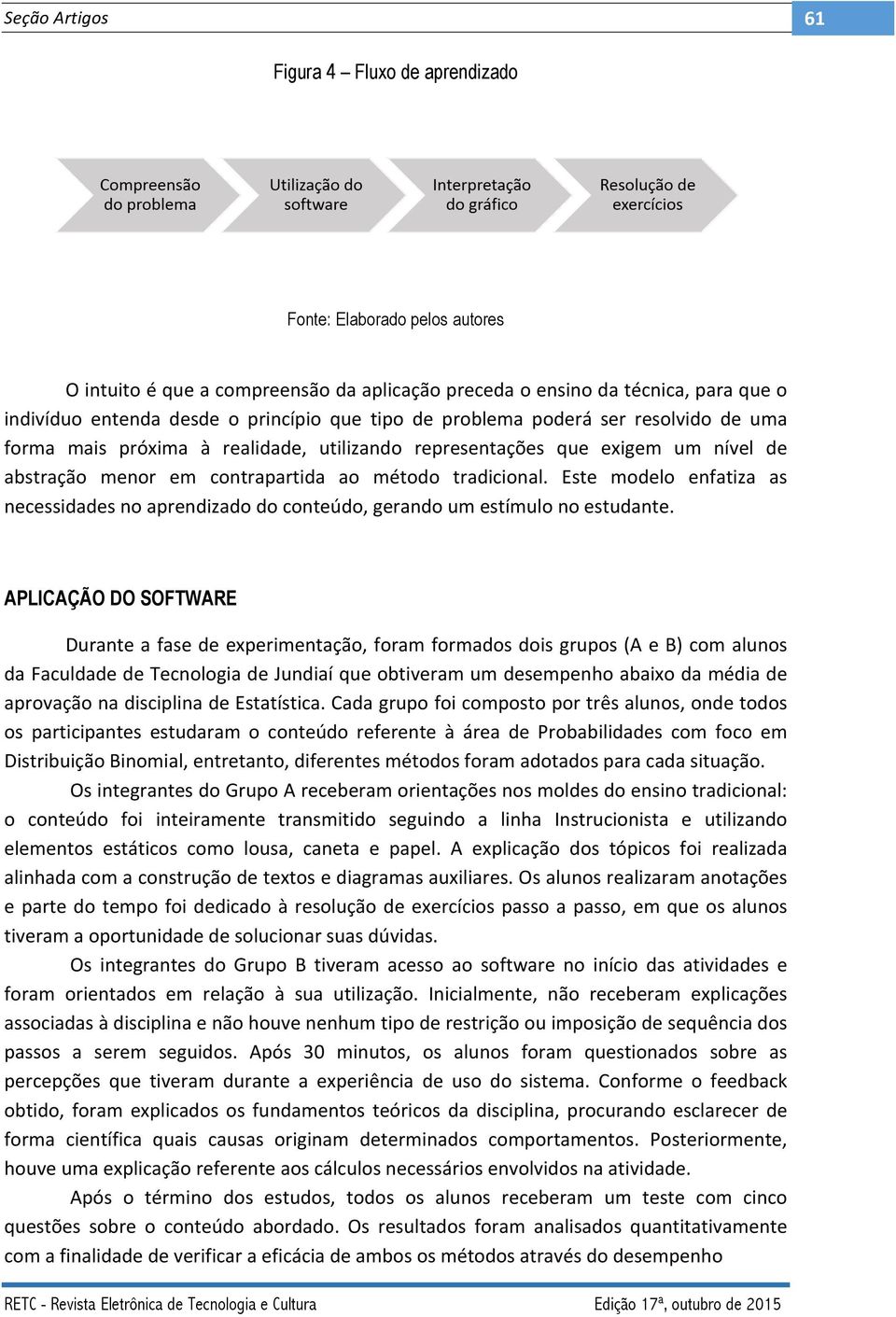 Seção Artigos 61

Figura 4 – Fluxo de aprendizado

Compreensão do problema

Utilização do software

Interpretação do gráfico

Resolução de exercícios

Fonte: Elaborado pelos autores

O intuito é que a compreensão da aplicação preceda o ensino da técnica, para que o indivíduo entenda desde o princípio que tipo de problema poderá ser resolvido de uma forma mais próxima à realidade, utilizando representações que exigem um nível de abstração menor em contrapartida ao método tradicional. Este modelo enfatiza as necessidades no aprendizado do conteúdo, gerando um estímulo no estudante.

APLICAÇÃO DO SOFTWARE

Durante a fase de experimentação, foram formados dois grupos (A e B) com alunos da Faculdade de Tecnologia de Jundiaí que obtiveram um desempenho abaixo da média de aprovação na disciplina de Estatística. Cada grupo foi composto por três alunos, onde todos os participantes estudaram o conteúdo referente à área de Probabilidades com foco em Distribuição Binomial, entretanto, diferentes métodos foram adotados para cada situação.

Os integrantes do Grupo A receberam orientações nos moldes do ensino tradicional: o conteúdo foi inteiramente transmitido seguindo a linha Instrucionista e utilizando elementos estáticos como lousa, caneta e papel. A explicação dos tópicos foi realizada alinhada com a construção de textos e diagramas auxiliares. Os alunos realizaram anotações e parte do tempo foi dedicado à resolução de exercícios passo a passo, em que os alunos tiveram a oportunidade de solucionar suas dúvidas.

Os integrantes do Grupo B tiveram acesso ao software no início das atividades e foram orientados em relação à sua utilização. Inicialmente, não receberam explicações associadas à disciplina e não houve nenhum tipo de restrição ou imposição de sequência dos passos a serem seguidos. Após 30 minutos, os alunos foram questionados sobre as percepções que tiveram durante a experiência de uso do sistema. Conforme o feedback obtido, foram explicados os fundamentos teóricos da disciplina, procurando esclarecer de forma científica quais causas originam determinados comportamentos. Posteriormente, houve uma explicação referente aos cálculos necessários envolvidos na atividade.

Após o término dos estudos, todos os alunos receberam um teste com cinco questões sobre o conteúdo abordado. Os resultados foram analisados quantitativamente com a finalidade de verificar a eficácia de ambos os métodos através do desempenho

RETC - Revista Eletrônica de Tecnologia e Cultura Edição 17ª, outubro de 2015